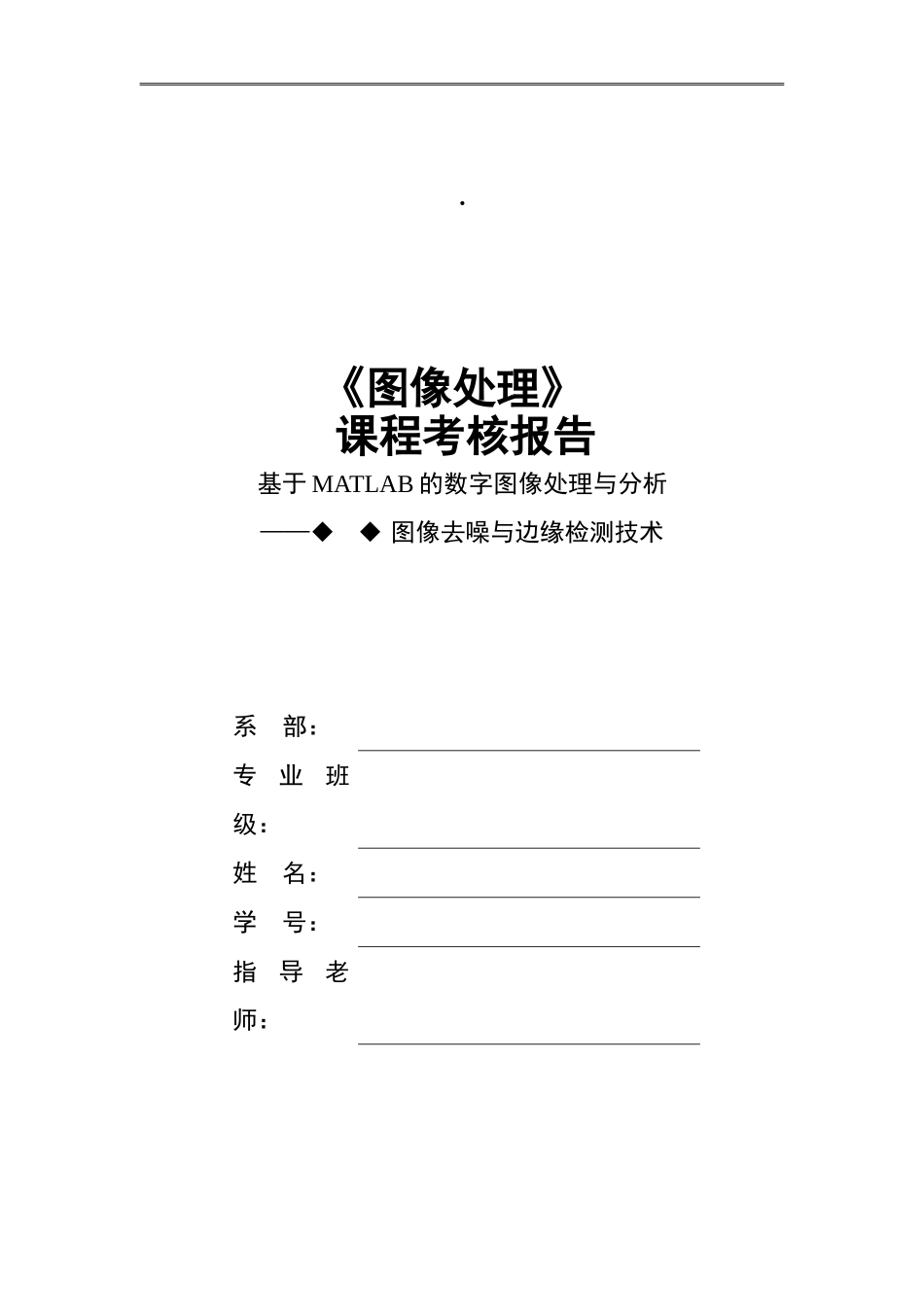 .

《图像处理》
课程考核报告
基于 MATLAB 的数字图像处理与分析
——◆ ◆ 图像去噪与边缘检测技术

系 部：
专 业 班 级：
姓 名：
学 号：
指 导 老 师：